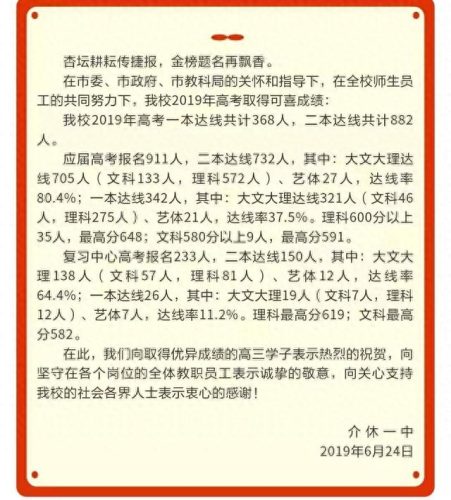 杏坛耕耘传捷报，金榜题名再飘香。

在市委、市政府、市教科局的关怀和指导下，在全校师生员工的共同努力下，我校2019年高考取得可喜成绩：

我校2019年高考一本达线共计368人，二本达线共计882人。

应届高考报名911人，二本达线732人，其中：大文大理达线705人（文科133人，理科572人）、艺体27人，达线率80.4%；一本达线342人，其中：大文大理达线321人（文科46人，理科275人）、艺体21人，达线率37.5%。理科600分以上35人，最高分648；文科580分以上9人，最高分591。

复习中心高考报名233人，二本达线150人，其中：大文大理138人（文科57人，理科81人）、艺体12人，达线率64.4%；一本达线26人，其中：大文大理19人（文科7人，理科12人）、艺体7人，达线率11.2%。理科最高分619；文科最高分582。

在此，我们向取得优异成绩的高三学子表示热烈的祝贺，向坚守在各个岗位的全体教职员工表示诚挚的敬意，向关心支持我校的社会各界人士表示衷心的感谢！

介休一中
2019年6月24日